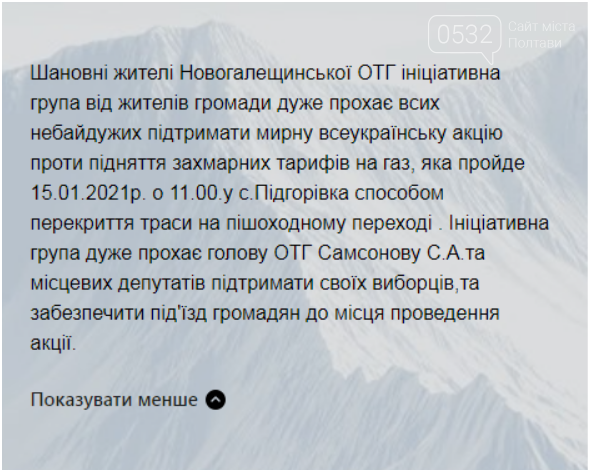 0532 Сайт міста Полтави

Шановні жителі Новогалещинської ОТГ ініціативна група від жителів громади дуже прохає всих небайдужих підтримати мирну всеукраїнську акцію проти підняття захмарних тарифів на газ, яка пройде 15.01.2021р. о 11.00.у с.Підгорівка способом перекриття траси на пішоходному переході . Ініціативна група дуже прохає голову ОТГ Самсонову С.А.та місцевих депутатів підтримати своїх виборців,та забезпечити під'їзд громадян до місця проведення акції.

Показувати менше